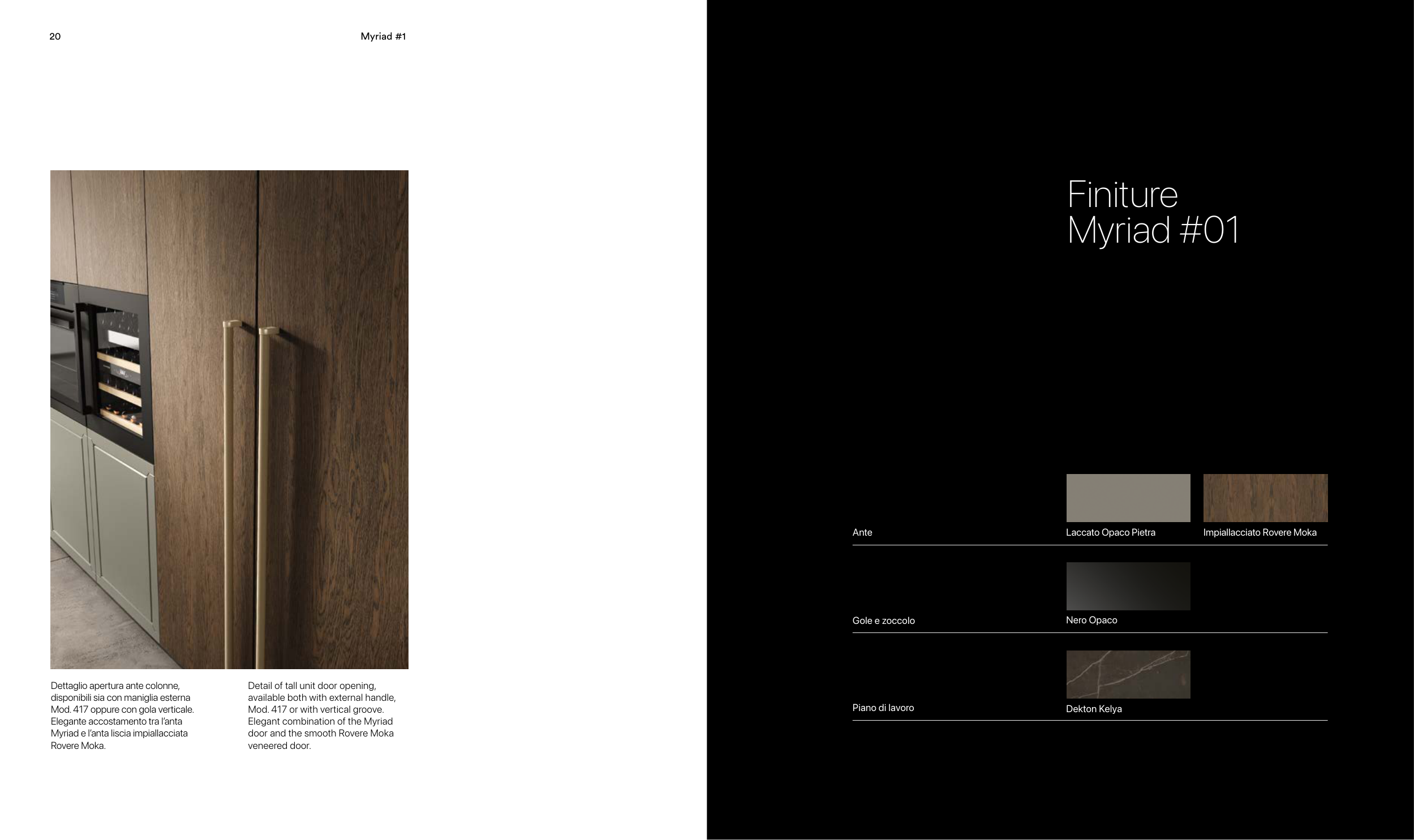 20

Myriad #1

Dettaglio apertura ante colonne, disponibili sia con maniglia esterna Mod. 417 oppure con gola verticale. Elegante accostamento tra l'anta Myriad e l'anta liscia impiallacciata Rovere Moka.

Detail of tall unit door opening, available both with external handle, Mod. 417 or with vertical groove. Elegant combination of the Myriad door and the smooth Rovere Moka veneered door.

Finiture
Myriad #01

Ante
Laccato Opaco Pietra
Impiallacciato Rovere Moka

Gole e zoccolo
Nero Opaco

Piano di lavoro
Dekton Kelya